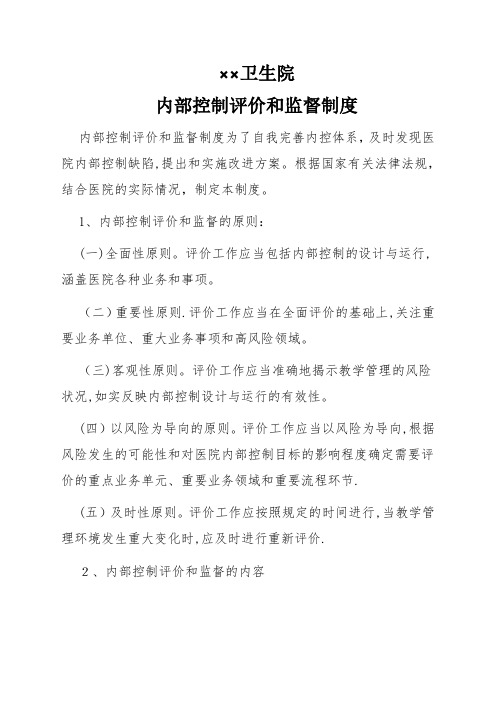 ××卫生院
内部控制评价和监督制度

内部控制评价和监督制度为了自我完善内控体系，及时发现医院内部控制缺陷，提出和实施改进方案。根据国家有关法律法规，结合医院的实际情况，制定本制度。

1、内部控制评价和监督的原则：

(一)全面性原则。评价工作应当包括内部控制的设计与运行，涵盖医院各种业务和事项。

（二）重要性原则.评价工作应当在全面评价的基础上，关注重要业务单位、重大业务事项和高风险领域。

（三)客观性原则。评价工作应当准确地揭示教学管理的风险状况，如实反映内部控制设计与运行的有效性。

（四）以风险为导向的原则。评价工作应当以风险为导向，根据风险发生的可能性和对医院内部控制目标的影响程度确定需要评价的重点业务单元、重要业务领域和重要流程环节.

（五）及时性原则。评价工作应按照规定的时间进行，当教学管理环境发生重大变化时，应及时进行重新评价.

2、内部控制评价和监督的内容